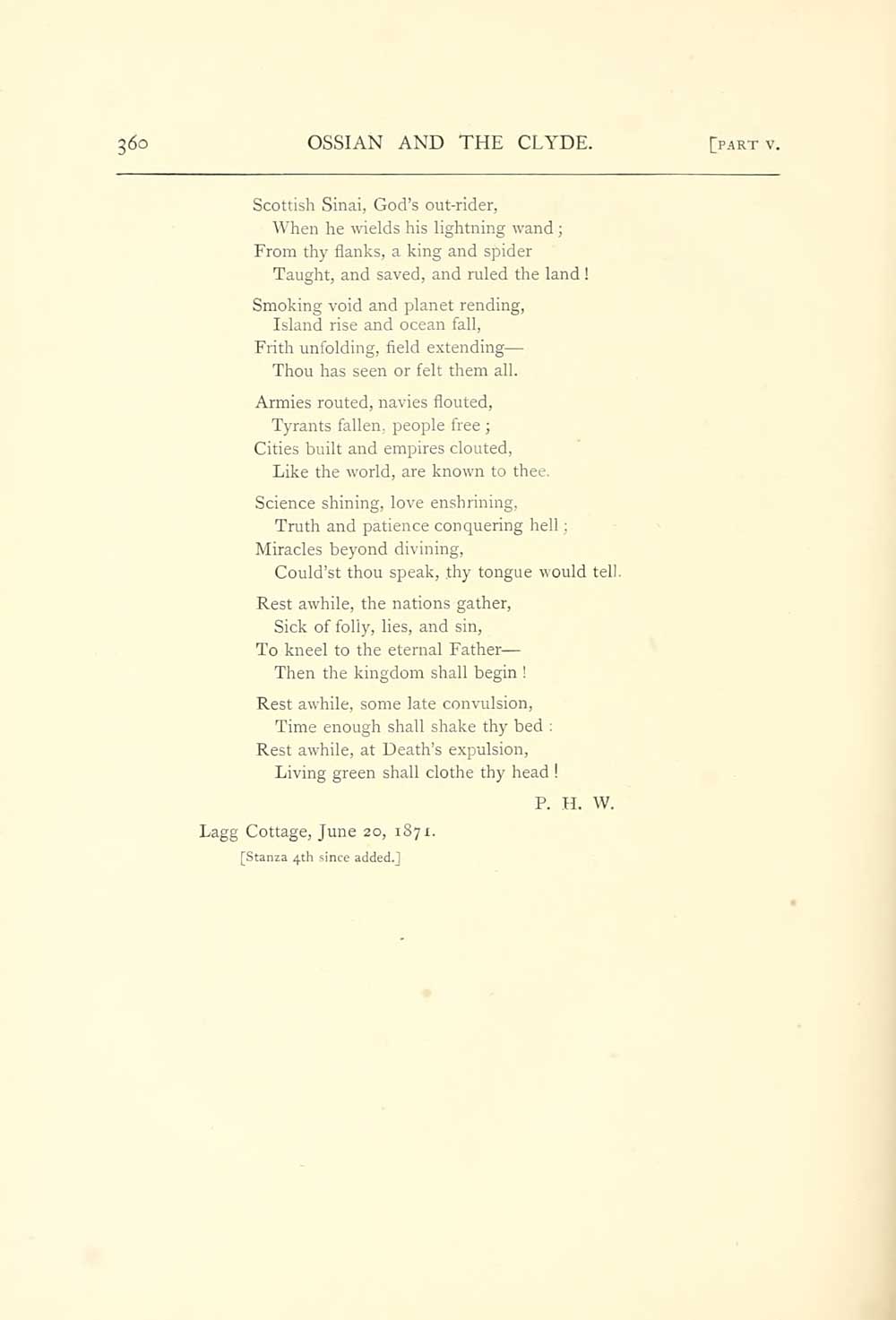 360 OSSIAN AND THE CLYDE. [PART V.

Scottish Sinai, God's out-rider,
When he wields his lightning wand;
From thy flanks, a king and spider
Taught, and saved, and ruled the land!

Smoking void and planet rending,
Island rise and ocean fall,
Frith unfolding, field extending—
Thou has seen or felt them all.

Armies routed, navies flouted,
Tyrants fallen, people free;
Cities built and empires clouted,
Like the world, are known to thee.

Science shining, love enshrining,
Truth and patience conquering hell;
Miracles beyond divining,
Could'st thou speak, thy tongue would tell.

Rest awhile, the nations gather,
Sick of folly, lies, and sin,
To kneel to the eternal Father—
Then the kingdom shall begin!

Rest awhile, some late convulsion,
Time enough shall shake thy bed:
Rest awhile, at Death's expulsion,
Living green shall clothe thy head!

P. H. W.

Lagg Cottage, June 20, 1871.
[Stanza 4th since added.]